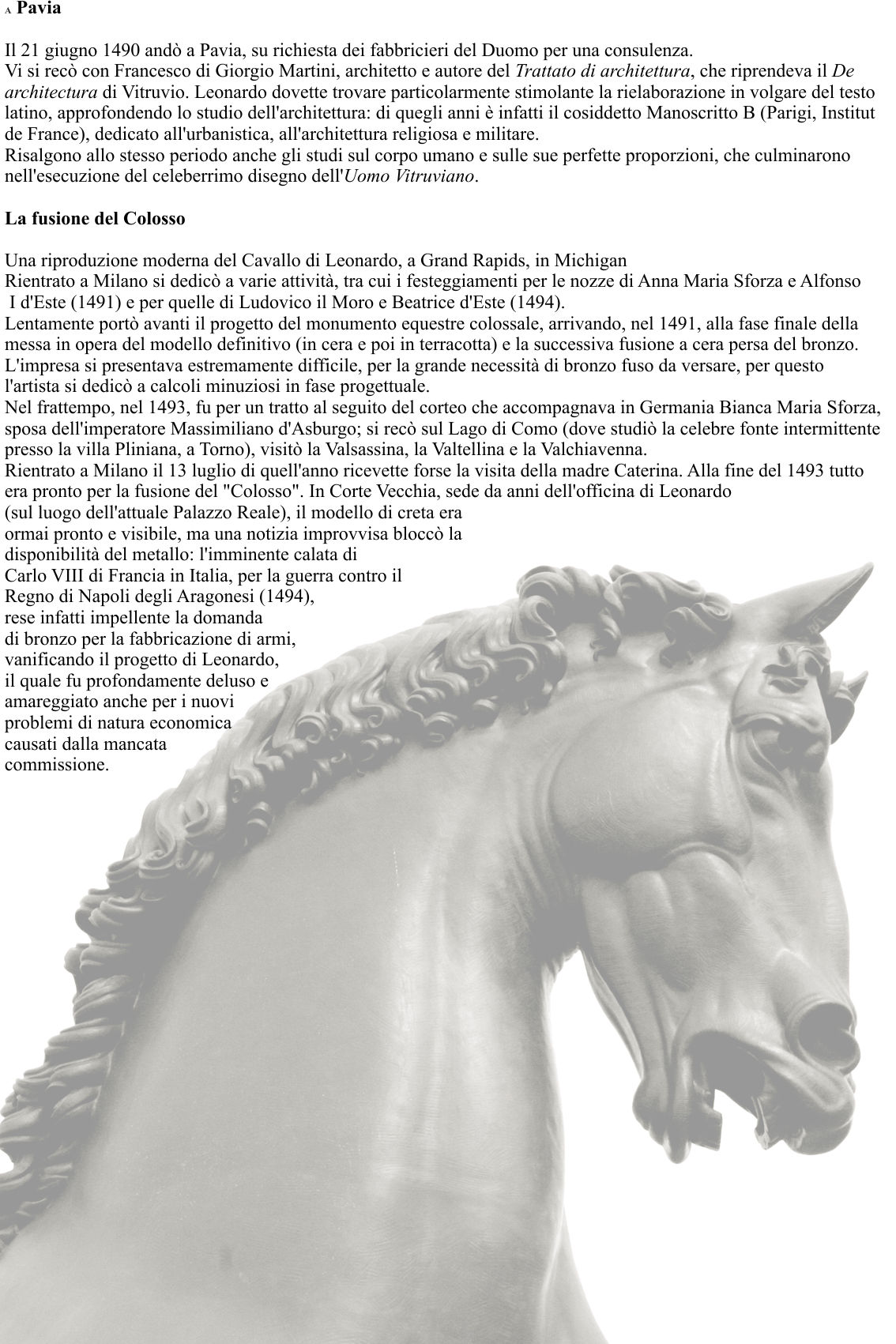 A Pavia

Il 21 giugno 1490 andò a Pavia, su richiesta dei fabbricieri del Duomo per una consulenza.
Vi si recò con Francesco di Giorgio Martini, architetto e autore del Trattato di architettura, che riprendeva il De architectura di Vitruvio. Leonardo dovette trovare particolarmente stimolante la rielaborazione in volgare del testo latino, approfondendo lo studio dell'architettura: di quegli anni è infatti il cosiddetto Manoscritto B (Parigi, Institut de France), dedicato all'urbanistica, all'architettura religiosa e militare.
Risalgono allo stesso periodo anche gli studi sul corpo umano e sulle sue perfette proporzioni, che culminarono nell'esecuzione del celeberrimo disegno dell'Uomo Vitruviano.

La fusione del Colosso

Una riproduzione moderna del Cavallo di Leonardo, a Grand Rapids, in Michigan
Rientrato a Milano si dedicò a varie attività, tra cui i festeggiamenti per le nozze di Anna Maria Sforza e Alfonso I d'Este (1491) e per quelle di Ludovico il Moro e Beatrice d'Este (1494).
Lentamente portò avanti il progetto del monumento equestre colossale, arrivando, nel 1491, alla fase finale della messa in opera del modello definitivo (in cera e poi in terracotta) e la successiva fusione a cera persa del bronzo. L'impresa si presentava estremamente difficile, per la grande necessità di bronzo fuso da versare, per questo l'artista si dedicò a calcoli minuziosi in fase progettuale.
Nel frattempo, nel 1493, fu per un tratto al seguito del corteo che accompagnava in Germania Bianca Maria Sforza, sposa dell'imperatore Massimiliano d'Asburgo; si recò sul Lago di Como (dove studiò la celebre fonte intermittente presso la villa Pliniana, a Torno), visitò la Valsassina, la Valtellina e la Valchiavenna.
Rientrato a Milano il 13 luglio di quell'anno ricevette forse la visita della madre Caterina. Alla fine del 1493 tutto era pronto per la fusione del "Colosso". In Corte Vecchia, sede da anni dell'officina di Leonardo (sul luogo dell'attuale Palazzo Reale), il modello di creta era ormai pronto e visibile, ma una notizia improvvisa bloccò la disponibilità del metallo: l'imminente calata di Carlo VIII di Francia in Italia, per la guerra contro il Regno di Napoli degli Aragonesi (1494), rese infatti impellente la domanda di bronzo per la fabbricazione di armi, vanificando il progetto di Leonardo, il quale fu profondamente deluso e amareggiato anche per i nuovi problemi di natura economica causati dalla mancata commissione.